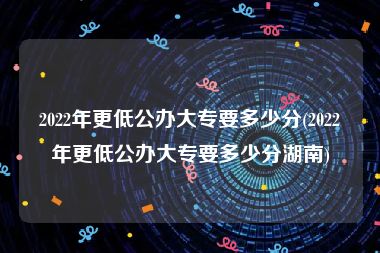 2022年更低公办大专要多少分(2022年更低公办大专要多少分湖南)